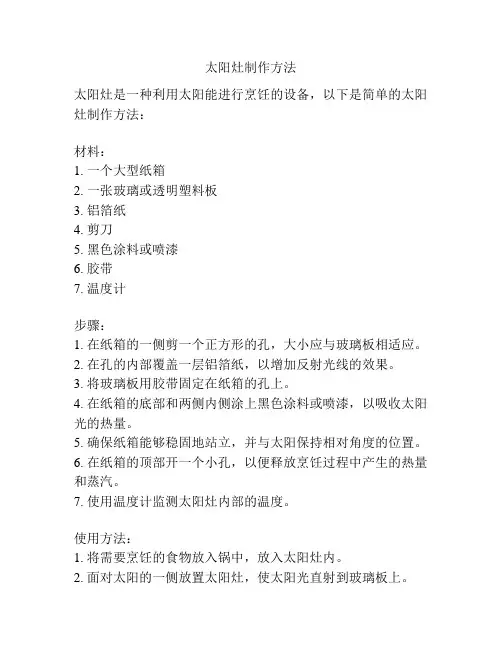 太阳灶制作方法

太阳灶是一种利用太阳能进行烹饪的设备，以下是简单的太阳灶制作方法：

材料：
1. 一个大型纸箱
2. 一张玻璃或透明塑料板
3. 铝箔纸
4. 剪刀
5. 黑色涂料或喷漆
6. 胶带
7. 温度计

步骤：
1. 在纸箱的一侧剪一个正方形的孔，大小应与玻璃板相适应。
2. 在孔的内部覆盖一层铝箔纸，以增加反射光线的效果。
3. 将玻璃板用胶带固定在纸箱的孔上。
4. 在纸箱的底部和两侧内侧涂上黑色涂料或喷漆，以吸收太阳光的热量。
5. 确保纸箱能够稳固地站立，并与太阳保持相对角度的位置。
6. 在纸箱的顶部开一个小孔，以便释放烹饪过程中产生的热量和蒸汽。
7. 使用温度计监测太阳灶内部的温度。

使用方法：
1. 将需要烹饪的食物放入锅中，放入太阳灶内。
2. 面对太阳的一侧放置太阳灶，使太阳光直射到玻璃板上。